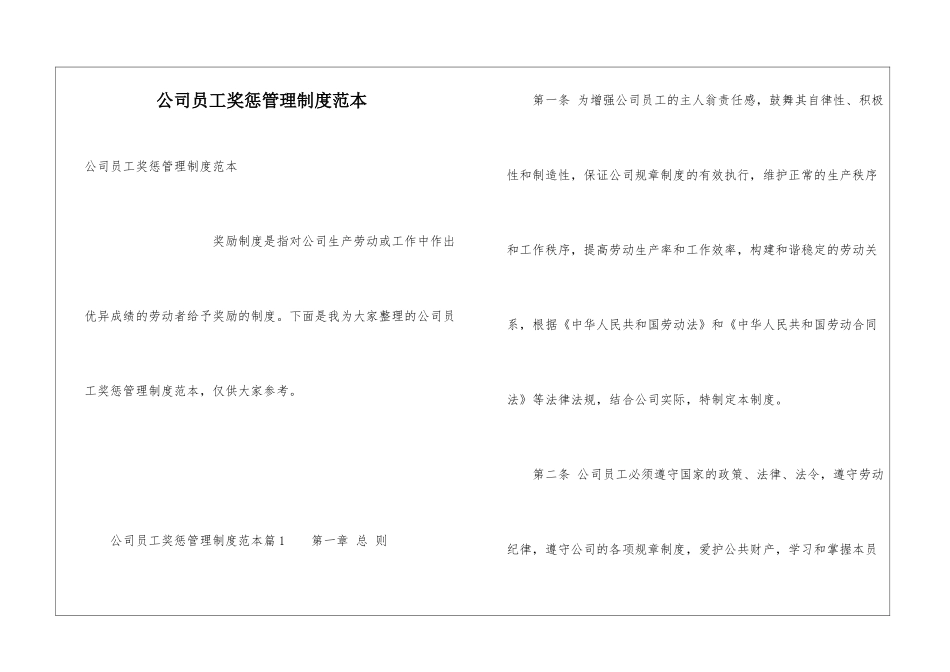 公司员工奖惩管理制度范本

公司员工奖惩管理制度范本

奖励制度是指对公司生产劳动或工作中作出优异成绩的劳动者给予奖励的制度。下面是我为大家整理的公司员工奖惩管理制度范本，仅供大家参考。

公司员工奖惩管理制度范本篇1　　第一章　总　则

第一条　为增强公司员工的主人翁责任感，鼓舞其自律性、积极性和制造性，保证公司规章制度的有效执行，维护正常的生产秩序和工作秩序，提高劳动生产率和工作效率，构建和谐稳定的劳动关系，根据《中华人民共和国劳动法》和《中华人民共和国劳动合同法》等法律法规，结合公司实际，特制定本制度。

第二条　公司员工必须遵守国家的政策、法律、法令，遵守劳动纪律，遵守公司的各项规章制度，爱护公共财产，学习和掌握本员